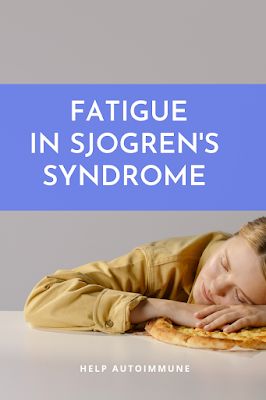 FATIGUE
IN SJOGREN'S
SYNDROME

HELP AUTOIMMUNE